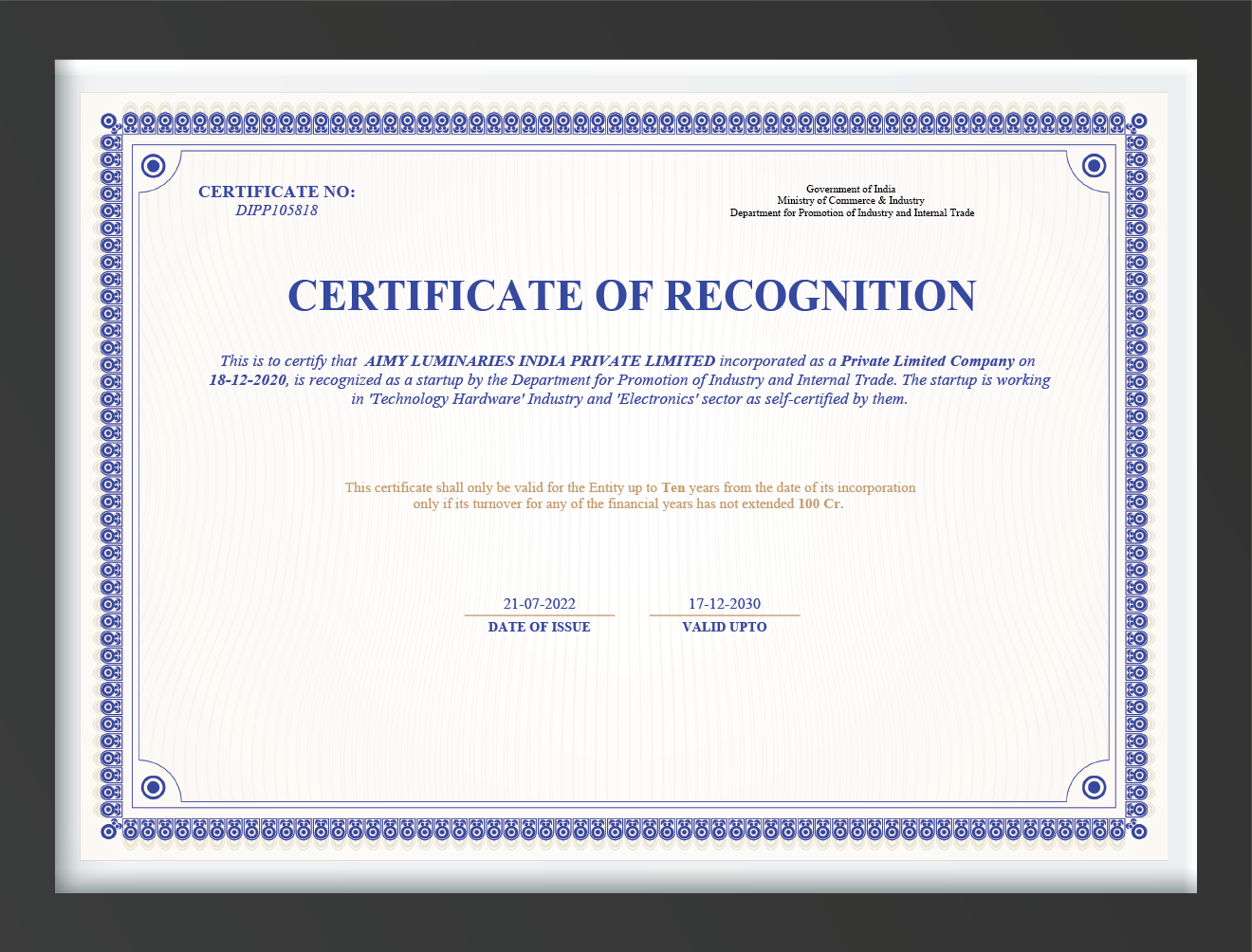 CERTIFICATE NO:
DIPP105818

Government of India
Ministry of Commerce & Industry
Department for Promotion of Industry and Internal Trade

CERTIFICATE OF RECOGNITION

This is to certify that AIMY LUMINARIES INDIA PRIVATE LIMITED incorporated as a Private Limited Company on 18-12-2020, is recognized as a startup by the Department for Promotion of Industry and Internal Trade. The startup is working in 'Technology Hardware' Industry and 'Electronics' sector as self-certified by them.

This certificate shall only be valid for the Entity up to Ten years from the date of its incorporation only if its turnover for any of the financial years has not extended 100 Cr.

21-07-2022
DATE OF ISSUE

17-12-2030
VALID UPTO